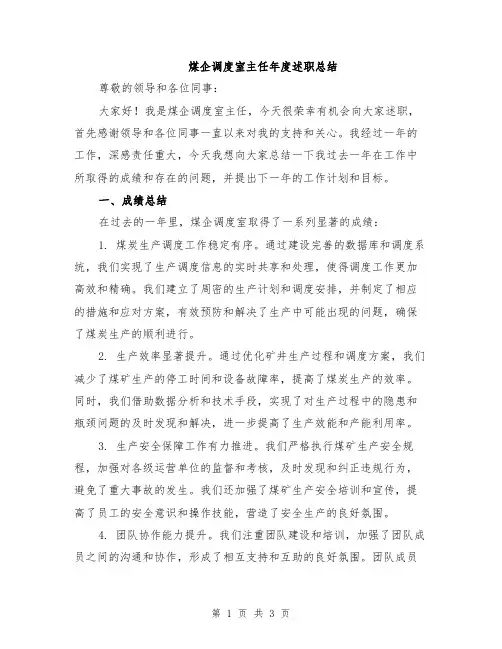 煤企调度室主任年度述职总结

尊敬的领导和各位同事:

大家好！我是煤企调度室主任，今天很荣幸有机会向大家述职，首先感谢领导和各位同事一直以来对我的支持和关心。我经过一年的工作，深感责任重大，今天我想向大家总结一下我过去一年在工作中所取得的成绩和存在的问题，并提出下一年的工作计划和目标。

一、成绩总结

在过去的一年里，煤企调度室取得了一系列显著的成绩:

1. 煤炭生产调度工作稳定有序。通过建设完善的数据库和调度系统，我们实现了生产调度信息的实时共享和处理，使得调度工作更加高效和精确。我们建立了周密的生产计划和调度安排，并制定了相应的措施和应对方案，有效预防和解决了生产中可能出现的问题，确保了煤炭生产的顺利进行。

2. 生产效率显著提升。通过优化矿井生产过程和调度方案，我们减少了煤矿生产的停工时间和设备故障率，提高了煤炭生产的效率。同时，我们借助数据分析和技术手段，实现了对生产过程中的隐患和瓶颈问题的及时发现和解决，进一步提高了生产效能和产能利用率。

3. 生产安全保障工作有力推进。我们严格执行煤矿生产安全规程，加强对各级运营单位的监督和考核，及时发现和纠正违规行为，避免了重大事故的发生。我们还加强了煤矿生产安全培训和宣传，提高了员工的安全意识和操作技能，营造了安全生产的良好氛围。

4. 团队协作能力提升。我们注重团队建设和培训，加强了团队成员之间的沟通和协作，形成了相互支持和互助的良好氛围。团队成员

第 1 页 共 3 页